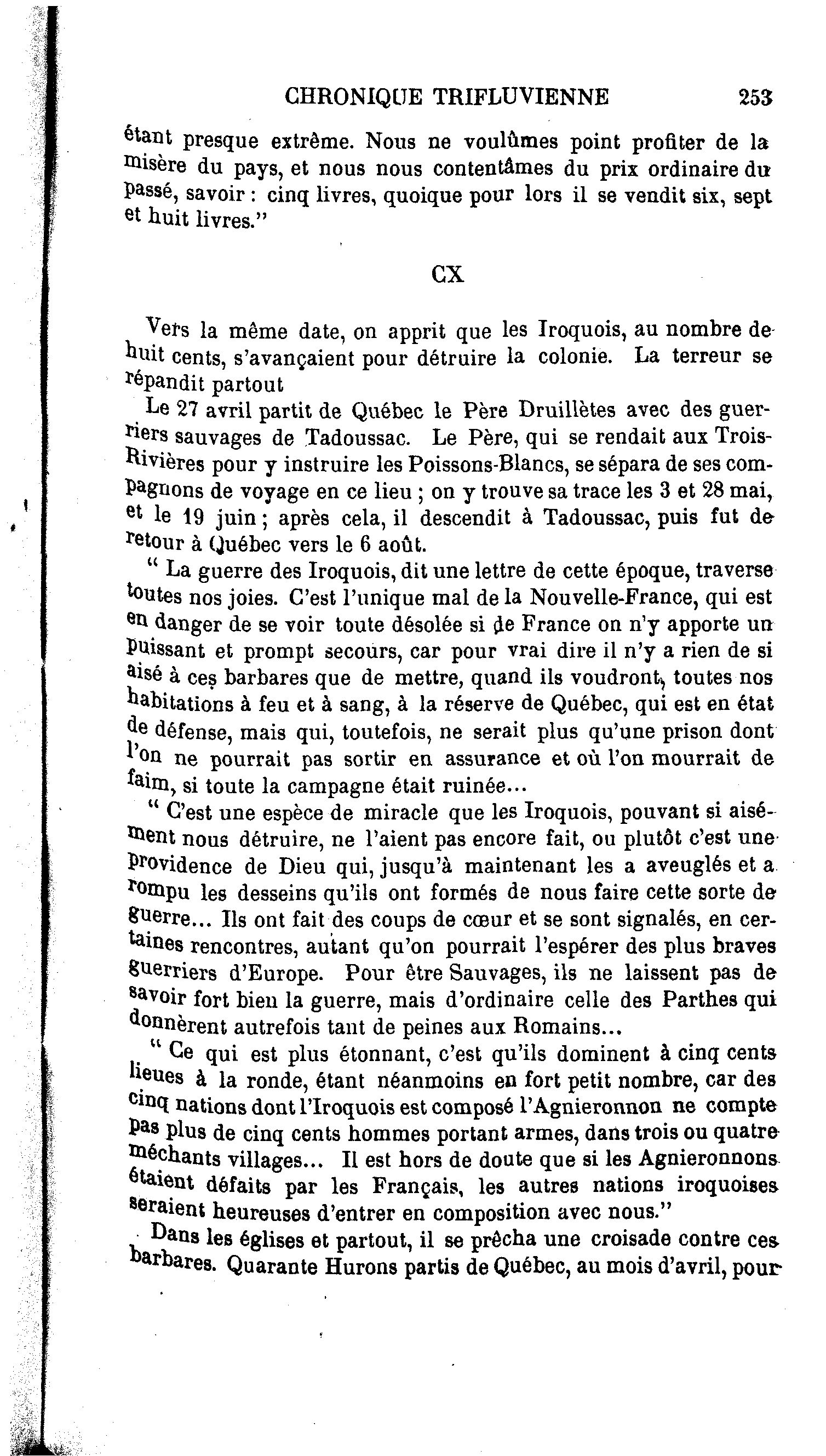 CHRONIQUE TRIFLUVIENNE 253

étant presque extrême. Nous ne voulûmes point profiter de la misère du pays, et nous nous contentâmes du prix ordinaire du passé, savoir : cinq livres, quoique pour lors il se vendit six, sept et huit livres."

CX

Vers la même date, on apprit que les Iroquois, au nombre de huit cents, s'avançaient pour détruire la colonie. La terreur se répandit partout

Le 27 avril partit de Québec le Père Druillètes avec des guerriers sauvages de Tadoussac. Le Père, qui se rendait aux Trois-Rivières pour y instruire les Poissons-Blancs, se sépara de ses compagnons de voyage en ce lieu ; on y trouve sa trace les 3 et 28 mai, et le 19 juin ; après cela, il descendit à Tadoussac, puis fut de retour à Québec vers le 6 août.

" La guerre des Iroquois, dit une lettre de cette époque, traverse toutes nos joies. C'est l'unique mal de la Nouvelle-France, qui est en danger de se voir toute désolée si de France on n'y apporte un puissant et prompt secours, car pour vrai dire il n'y a rien de si aisé à ces barbares que de mettre, quand ils voudront, toutes nos habitations à feu et à sang, à la réserve de Québec, qui est en état de défense, mais qui, toutefois, ne serait plus qu'une prison dont l'on ne pourrait pas sortir en assurance et où l'on mourrait de faim, si toute la campagne était ruinée...

" C'est une espèce de miracle que les Iroquois, pouvant si aisément nous détruire, ne l'aient pas encore fait, ou plutôt c'est une providence de Dieu qui, jusqu'à maintenant les a aveuglés et a rompu les desseins qu'ils ont formés de nous faire cette sorte de guerre... Ils ont fait des coups de cœur et se sont signalés, en certaines rencontres, autant qu'on pourrait l'espérer des plus braves guerriers d'Europe. Pour être Sauvages, ils ne laissent pas de savoir fort bien la guerre, mais d'ordinaire celle des Parthes qui donnèrent autrefois tant de peines aux Romains...

" Ce qui est plus étonnant, c'est qu'ils dominent à cinq cents lieues à la ronde, étant néanmoins en fort petit nombre, car des cinq nations dont l'Iroquois est composé l'Agnieronnon ne compte pas plus de cinq cents hommes portant armes, dans trois ou quatre méchants villages... Il est hors de doute que si les Agnieronnons étaient défaits par les Français, les autres nations iroquoises seraient heureuses d'entrer en composition avec nous."

Dans les églises et partout, il se prêcha une croisade contre ces barbares. Quarante Hurons partis de Québec, au mois d'avril, pour